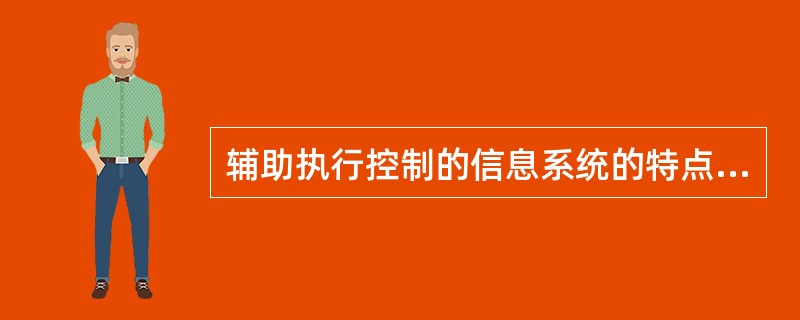 辅助执行控制的信息系统的特点...